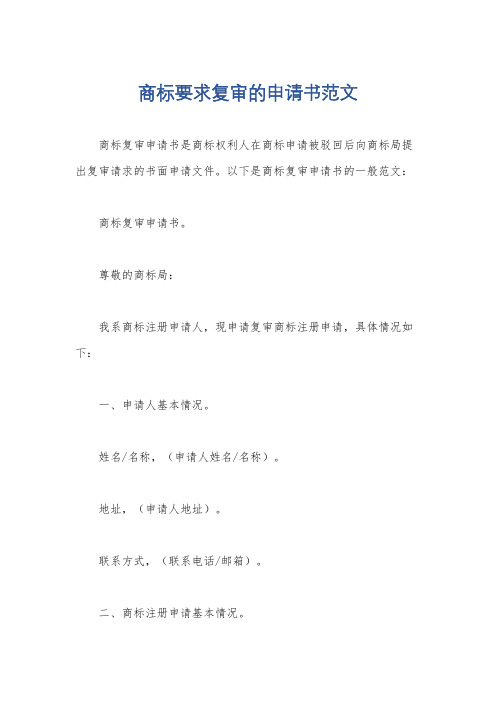 商标要求复审的申请书范文

商标复审申请书是商标权利人在商标申请被驳回后向商标局提出复审请求的书面申请文件。以下是商标复审申请书的一般范文：

商标复审申请书。

尊敬的商标局：

我系商标注册申请人，现申请复审商标注册申请，具体情况如下：

一、申请人基本情况。

姓名/名称，（申请人姓名/名称）。

地址，（申请人地址）。

联系方式，（联系电话/邮箱）。

二、商标注册申请基本情况。